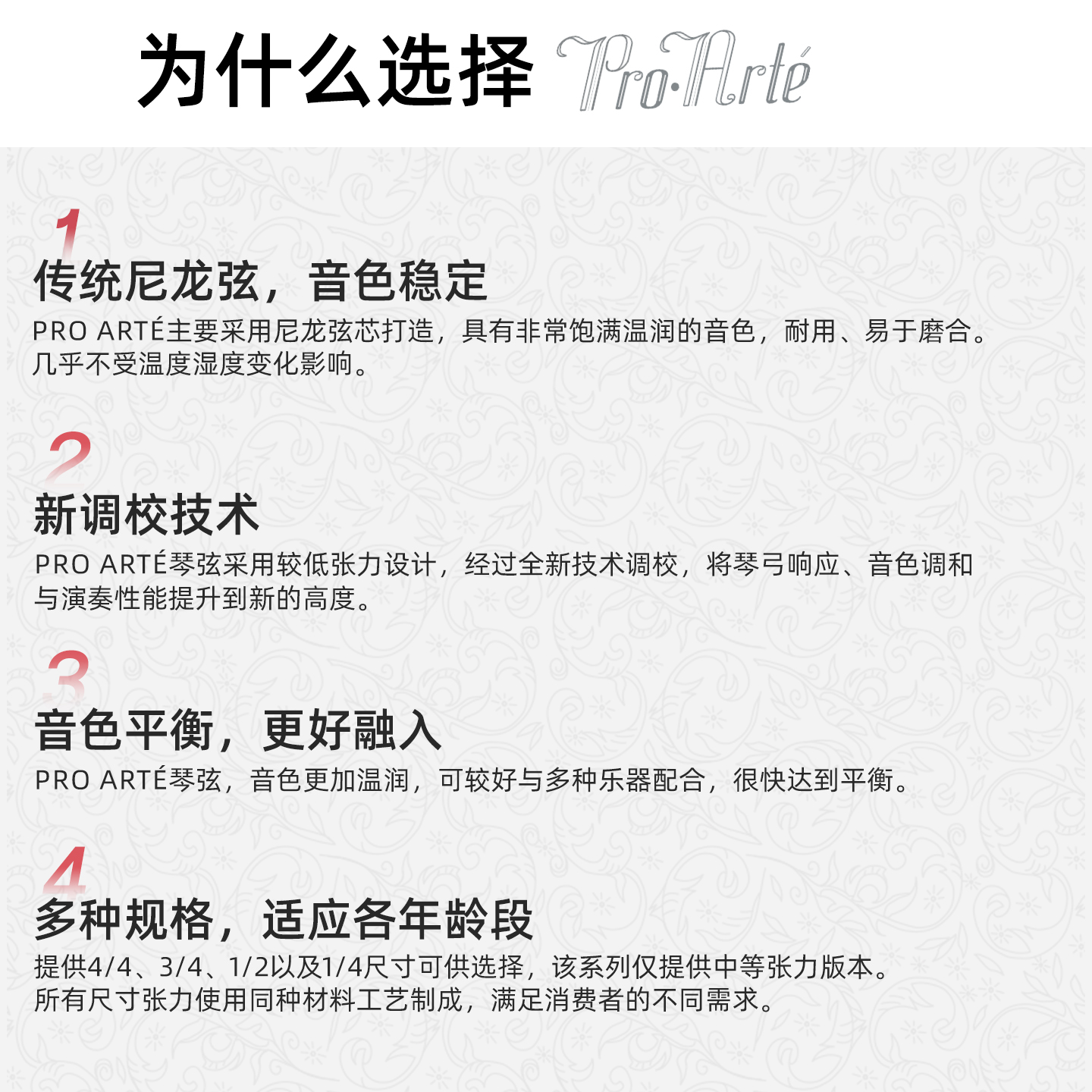 为什么选择 Pro·Arté

1

传统尼龙弦，音色稳定

PRO ARTÉ主要采用尼龙弦芯打造，具有非常饱满温润的音色，耐用、易于磨合。几乎不受温度湿度变化影响。

2

新调校技术

PRO ARTÉ琴弦采用较低张力设计，经过全新技术调校，将琴弓响应、音色调和与演奏性能提升到新的高度。

3

音色平衡，更好融入

PRO ARTÉ琴弦，音色更加温润，可较好与多种乐器配合，很快达到平衡。

4

多种规格，适应各年龄段

提供4/4、3/4、1/2以及1/4尺寸可供选择，该系列仅提供中等张力版本。所有尺寸张力使用同种材料工艺制成，满足消费者的不同需求。